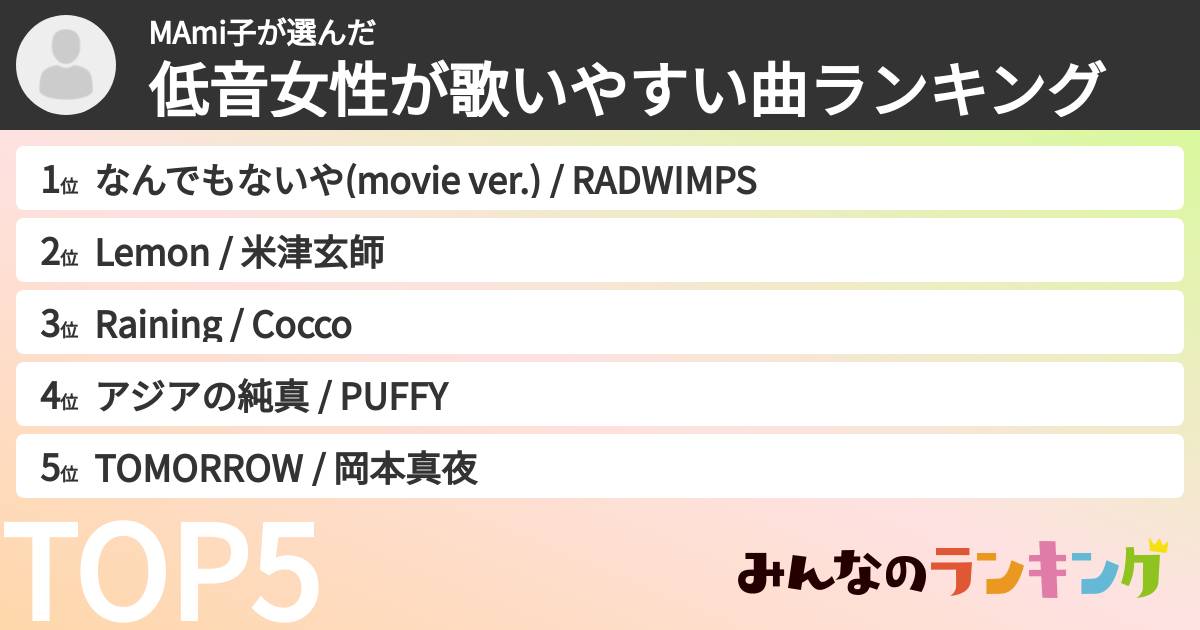 MAmi子が選んだ
低音女性が歌いやすい曲ランキング

1位 なんでもないや(movie ver.) / RADWIMPS

2位 Lemon / 米津玄師

3位 Raining / Cocco

4位 アジアの純真 / PUFFY

5位 TOMORROW / 岡本真夜

TOP5

みんなのランキング